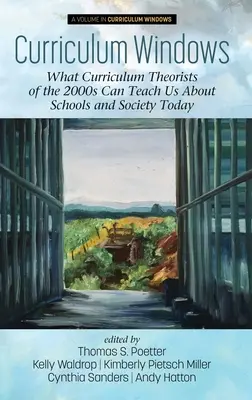 A VOLUME IN CURRICULUM WINDOWS

Curriculum Windows

What Curriculum Theorists of the 2000s Can Teach Us About Schools and Society Today

edited by
Thomas S. Poetter
Kelly Waldrop | Kimberly Pietsch Miller
Cynthia Sanders | Andy Hatton